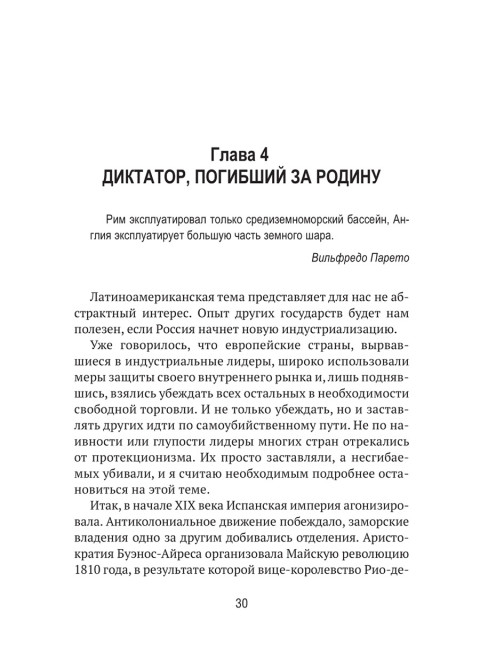 Глава 4
ДИКТАТОР, ПОГИБШИЙ ЗА РОДИНУ

Рим эксплуатировал только средиземноморский бассейн, Англия эксплуатирует большую часть земного шара.

Вильфредо Парето

Латиноамериканская тема представляет для нас не абстрактный интерес. Опыт других государств будет нам полезен, если Россия начнет новую индустриализацию.

Уже говорилось, что европейские страны, вырвавшиеся в индустриальные лидеры, широко использовали меры защиты своего внутреннего рынка и, лишь поднявшись, взялись убеждать всех остальных в необходимости свободной торговли. И не только убеждать, но и заставлять других идти по самоубийственному пути. Не по наивности или глупости лидеры многих стран отрекались от протекционизма. Их просто заставляли, а несгибаемых убивали, и я считаю необходимым подробнее остановиться на этой теме.

Итак, в начале XIX века Испанская империя агонизировала. Антиколониальное движение побеждало, заморские владения одно за другим добивались отделения. Аристократия Буэнос-Айреса организовала Майскую революцию 1810 года, в результате которой вице-королевство Рио-де-

30